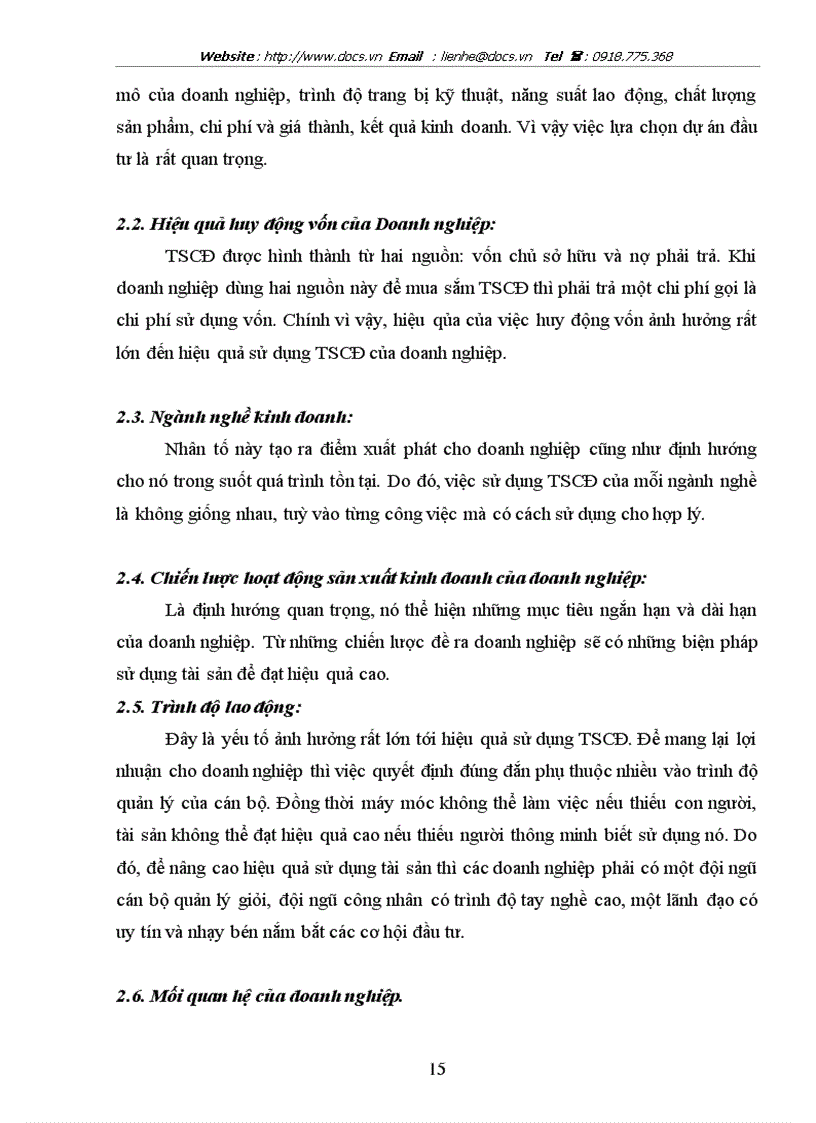 Website : http://www.docs.vn Email : lienhe@docs.vn Tel ☎: 0918.775.368

mô của doanh nghiệp, trình độ trang bị kỹ thuật, năng suất lao động, chất lượng sản phẩm, chi phí và giá thành, kết quả kinh doanh. Vì vậy việc lựa chọn dự án đầu tư là rất quan trọng.

2.2. Hiệu quả huy động vốn của Doanh nghiệp:

TSCĐ được hình thành từ hai nguồn: vốn chủ sở hữu và nợ phải trả. Khi doanh nghiệp dùng hai nguồn này để mua sắm TSCĐ thì phải trả một chi phí gọi là chi phí sử dụng vốn. Chính vì vậy, hiệu qủa của việc huy động vốn ảnh hưởng rất lớn đến hiệu quả sử dụng TSCĐ của doanh nghiệp.

2.3. Ngành nghề kinh doanh:

Nhân tố này tạo ra điểm xuất phát cho doanh nghiệp cũng như định hướng cho nó trong suốt quá trình tồn tại. Do đó, việc sử dụng TSCĐ của mỗi ngành nghề là không giống nhau, tuỳ vào từng công việc mà có cách sử dụng cho hợp lý.

2.4. Chiến lược hoạt động sản xuất kinh doanh của doanh nghiệp:

Là định hướng quan trọng, nó thể hiện những mục tiêu ngắn hạn và dài hạn của doanh nghiệp. Từ những chiến lược đề ra doanh nghiệp sẽ có những biện pháp sử dụng tài sản để đạt hiệu quả cao.

2.5. Trình độ lao động:

Đây là yếu tố ảnh hưởng rất lớn tới hiệu quả sử dụng TSCĐ. Để mang lại lợi nhuận cho doanh nghiệp thì việc quyết định đúng đắn phụ thuộc nhiều vào trình độ quản lý của cán bộ. Đồng thời máy móc không thể làm việc nếu thiếu con người, tài sản không thể đạt hiệu quả cao nếu thiếu người thông minh biết sử dụng nó. Do đó, để nâng cao hiệu quả sử dụng tài sản thì các doanh nghiệp phải có một đội ngũ cán bộ quản lý giỏi, đội ngũ công nhân có trình độ tay nghề cao, một lãnh đạo có uy tín và nhạy bén nắm bắt các cơ hội đầu tư.

2.6. Mối quan hệ của doanh nghiệp.

15